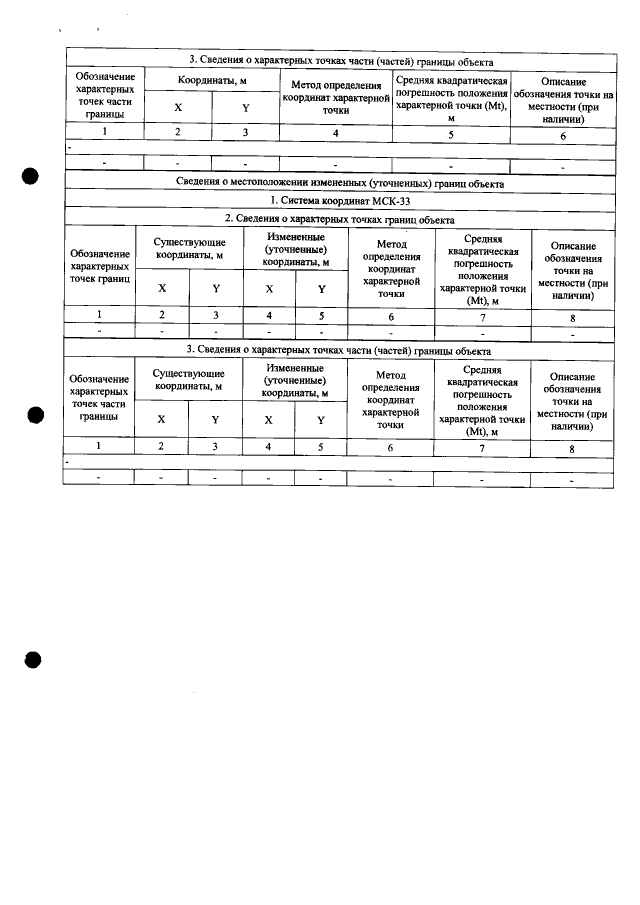 3. Сведения о характерных точках части (частей) границы объекта

| Обозначение характерных точек части границы | Координаты, м | | Метод определения координат характерной точки | Средняя квадратическая погрешность положения характерной точки (Mt), м | Описание обозначения точки на местности (при наличии) |
|---|---|---|---|---|---|
| | X | Y | | | |
| 1 | 2 | 3 | 4 | 5 | 6 |
| - | | | | | |
| - | - | - | - | - | - |

Сведения о местоположении измененных (уточненных) границ объекта

1. Система координат МСК-33

2. Сведения о характерных точках границ объекта

| Обозначение характерных точек границ | Существующие координаты, м | | Измененные (уточненные) координаты, м | | Метод определения координат характерной точки | Средняя квадратическая погрешность положения характерной точки (Mt), м | Описание обозначения точки на местности (при наличии) |
|---|---|---|---|---|---|---|---|
| | X | Y | X | Y | | | |
| 1 | 2 | 3 | 4 | 5 | 6 | 7 | 8 |
| - | - | - | - | - | - | - | - |

3. Сведения о характерных точках части (частей) границы объекта

| Обозначение характерных точек части границы | Существующие координаты, м | | Измененные (уточненные) координаты, м | | Метод определения координат характерной точки | Средняя квадратическая погрешность положения характерной точки (Mt), м | Описание обозначения точки на местности (при наличии) |
|---|---|---|---|---|---|---|---|
| | X | Y | X | Y | | | |
| 1 | 2 | 3 | 4 | 5 | 6 | 7 | 8 |
| - | | | | | | | |
| - | - | - | - | - | - | - | - |